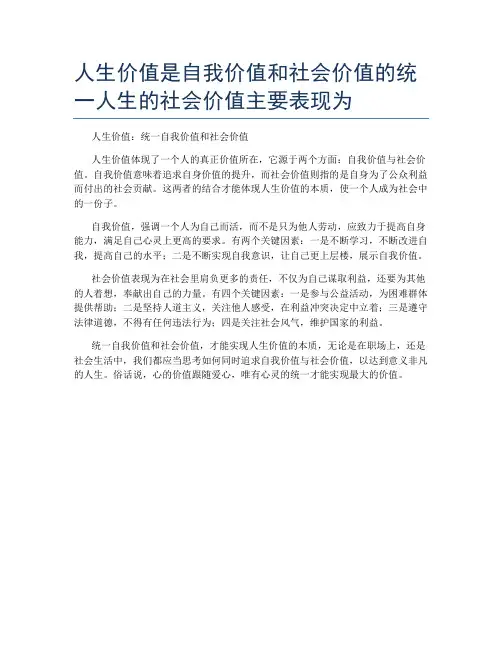 人生价值是自我价值和社会价值的统一人生的社会价值主要表现为

人生价值：统一自我价值和社会价值

人生价值体现了一个人的真正价值所在，它源于两个方面：自我价值与社会价值。自我价值意味着追求自身价值的提升，而社会价值则指的是自身为了公众利益而付出的社会贡献。这两者的结合才能体现人生价值的本质，使一个人成为社会中的一份子。

自我价值，强调一个人为自己而活，而不是只为他人劳动，应致力于提高自身能力，满足自己心灵上更高的要求。有两个关键因素：一是不断学习，不断改进自我，提高自己的水平；二是不断实现自我意识，让自己更上层楼，展示自我价值。

社会价值表现为在社会里肩负更多的责任，不仅为自己谋取利益，还要为其他的人着想，奉献出自己的力量。有四个关键因素：一是参与公益活动，为困难群体提供帮助；二是坚持人道主义，关注他人感受，在利益冲突决定中立着；三是遵守法律道德，不得有任何违法行为；四是关注社会风气，维护国家的利益。

统一自我价值和社会价值，才能实现人生价值的本质，无论是在职场上，还是社会生活中，我们都应当思考如何同时追求自我价值与社会价值，以达到意义非凡的人生。俗话说，心的价值跟随爱心，唯有心灵的统一才能实现最大的价值。